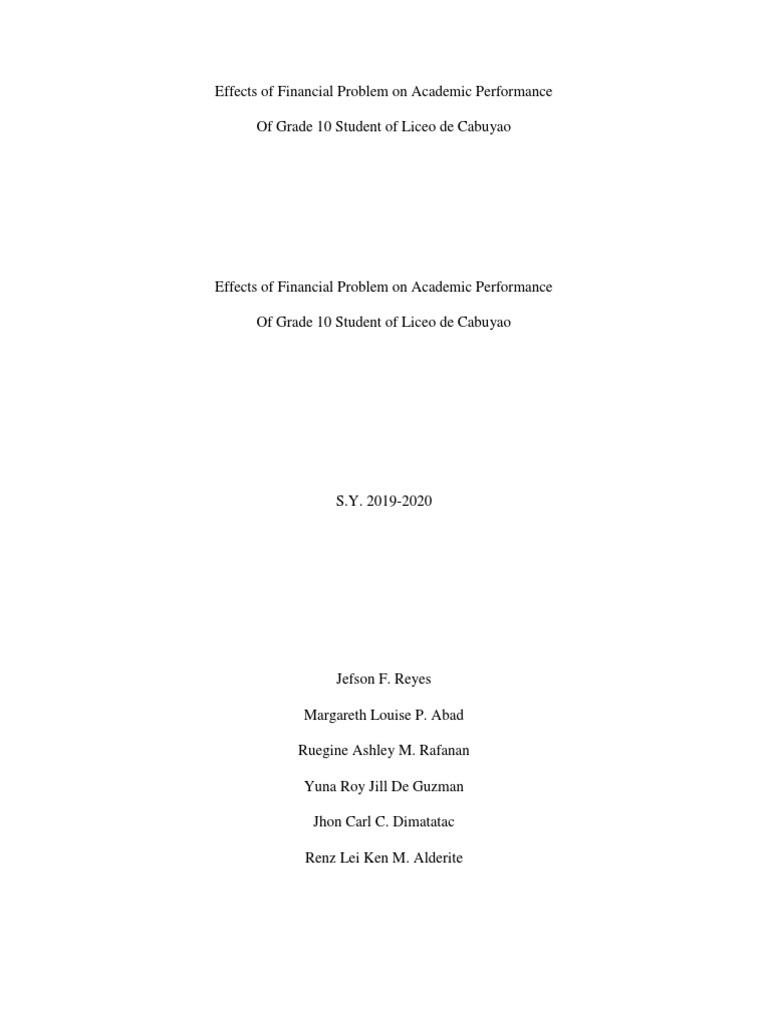 Effects of Financial Problem on Academic Performance

Of Grade 10 Student of Liceo de Cabuyao

Effects of Financial Problem on Academic Performance

Of Grade 10 Student of Liceo de Cabuyao

S.Y. 2019-2020

Jefson F. Reyes

Margareth Louise P. Abad

Ruegine Ashley M. Rafanan

Yuna Roy Jill De Guzman

Jhon Carl C. Dimatatac

Renz Lei Ken M. Alderite